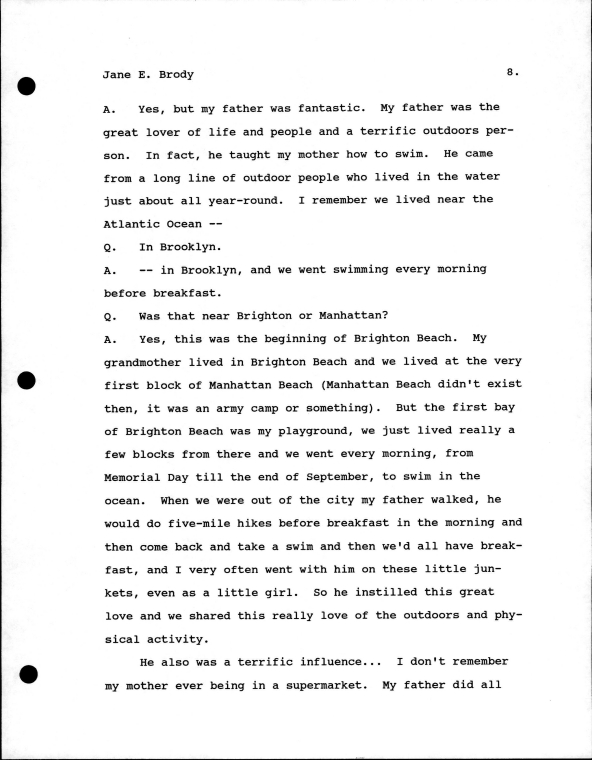 Jane E. Brody 8.

A. Yes, but my father was fantastic. My father was the great lover of life and people and a terrific outdoors person. In fact, he taught my mother how to swim. He came from a long line of outdoor people who lived in the water just about all year-round. I remember we lived near the Atlantic Ocean --

Q. In Brooklyn.

A. -- in Brooklyn, and we went swimming every morning before breakfast.

Q. Was that near Brighton or Manhattan?

A. Yes, this was the beginning of Brighton Beach. My grandmother lived in Brighton Beach and we lived at the very first block of Manhattan Beach (Manhattan Beach didn't exist then, it was an army camp or something). But the first bay of Brighton Beach was my playground, we just lived really a few blocks from there and we went every morning, from Memorial Day till the end of September, to swim in the ocean. When we were out of the city my father walked, he would do five-mile hikes before breakfast in the morning and then come back and take a swim and then we'd all have breakfast, and I very often went with him on these little junkets, even as a little girl. So he instilled this great love and we shared this really love of the outdoors and physical activity.

He also was a terrific influence... I don't remember my mother ever being in a supermarket. My father did all